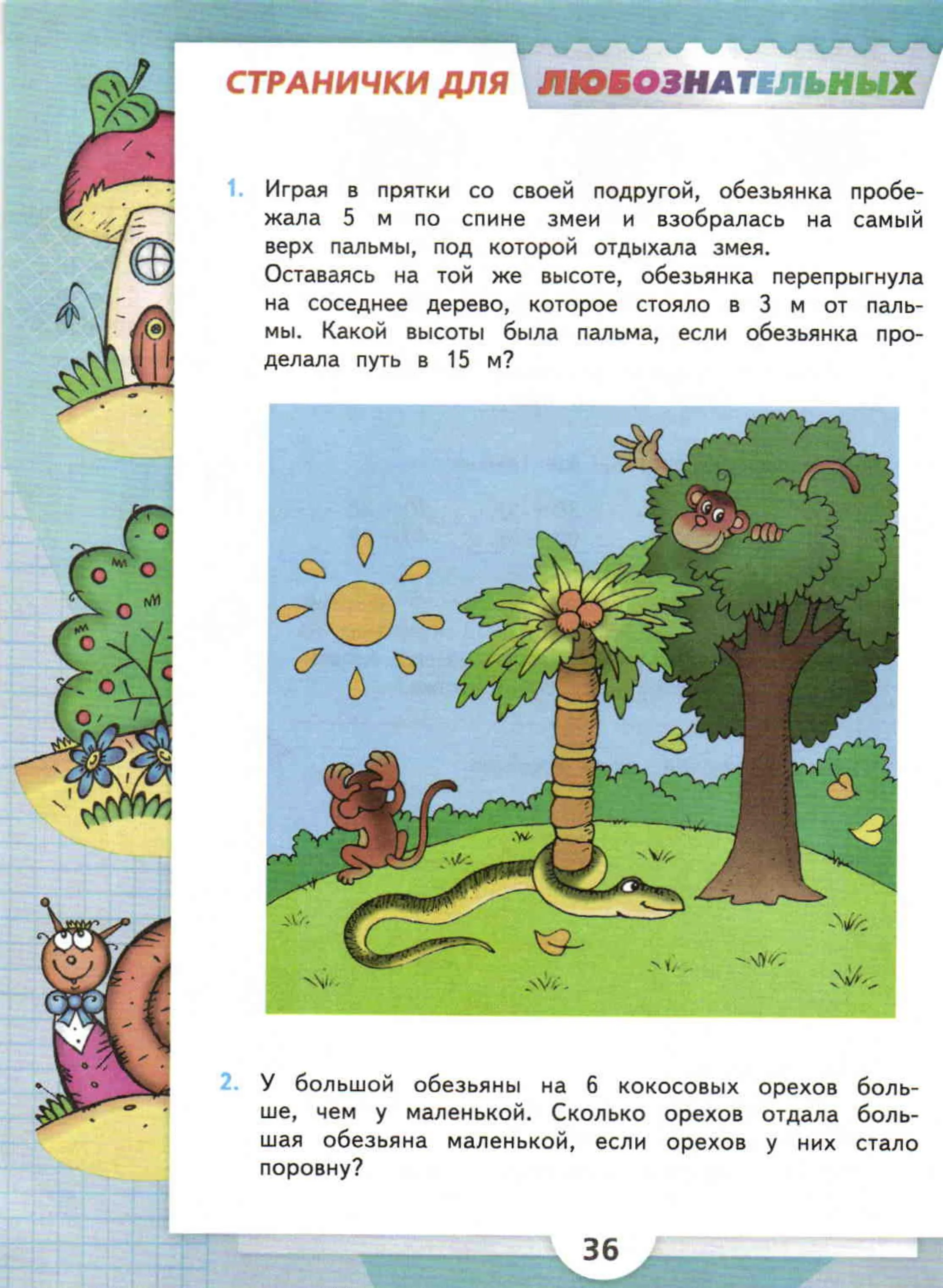 СТРАНИЧКИ ДЛЯ ЛЮБОЗНАТЕЛЬНЫХ

1. Играя в прятки со своей подругой, обезьянка пробежала 5 м по спине змеи и взобралась на самый верх пальмы, под которой отдыхала змея.
Оставаясь на той же высоте, обезьянка перепрыгнула на соседнее дерево, которое стояло в 3 м от пальмы. Какой высоты была пальма, если обезьянка проделала путь в 15 м?

2. У большой обезьяны на 6 кокосовых орехов больше, чем у маленькой. Сколько орехов отдала большая обезьяна маленькой, если орехов у них стало поровну?

36